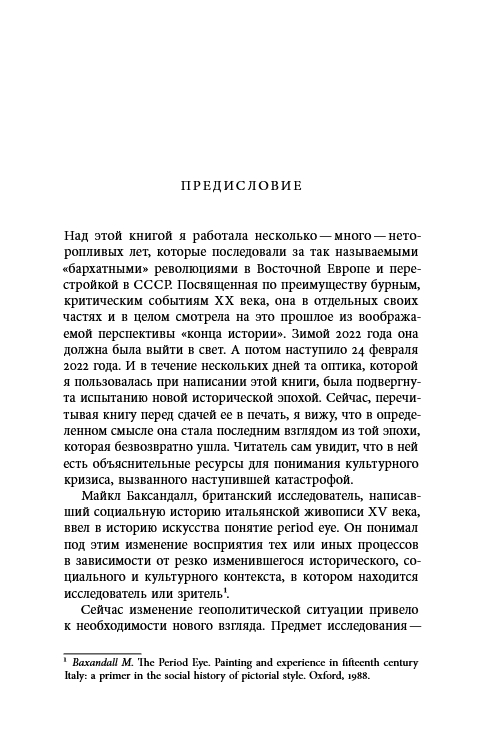 ПРЕДИСЛОВИЕ

Над этой книгой я работала несколько — много — неторопливых лет, которые последовали за так называемыми «бархатными» революциями в Восточной Европе и перестройкой в СССР. Посвященная по преимуществу бурным, критическим событиям XX века, она в отдельных своих частях и в целом смотрела на это прошлое из воображаемой перспективы «конца истории». Зимой 2022 года она должна была выйти в свет. А потом наступило 24 февраля 2022 года. И в течение нескольких дней та оптика, которой я пользовалась при написании этой книги, была подвергнута испытанию новой исторической эпохой. Сейчас, перечитывая книгу перед сдачей ее в печать, я вижу, что в определенном смысле она стала последним взглядом из той эпохи, которая безвозвратно ушла. Читатель сам увидит, что в ней есть объяснительные ресурсы для понимания культурного кризиса, вызванного наступившей катастрофой.

Майкл Баксандалл, британский исследователь, написавший социальную историю итальянской живописи XV века, ввел в историю искусства понятие period eye. Он понимал под этим изменение восприятия тех или иных процессов в зависимости от резко изменившегося исторического, социального и культурного контекста, в котором находится исследователь или зритель$^1$.

Сейчас изменение геополитической ситуации привело к необходимости нового взгляда. Предмет исследования —

$^1$ Baxandall M. The Period Eye. Painting and experience in fifteenth century Italy: a primer in the social history of pictorial style. Oxford, 1988.